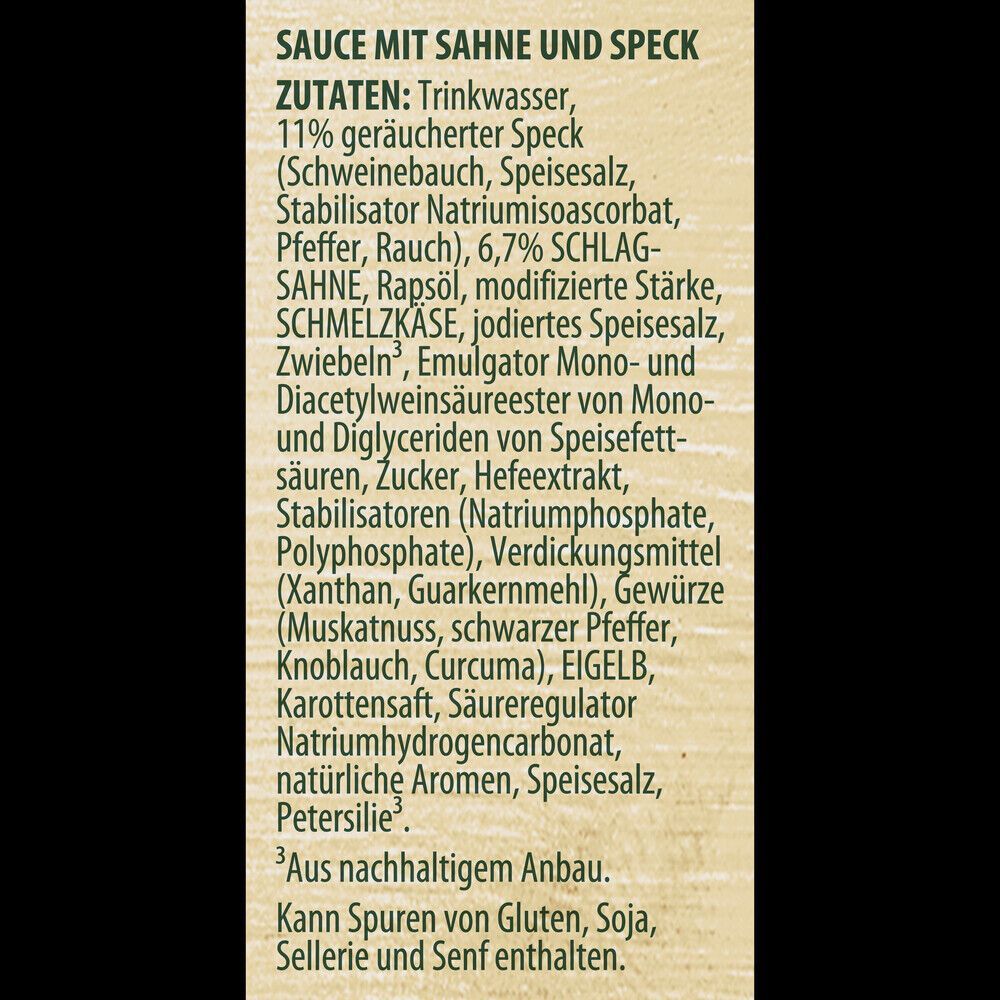 SAUCE MIT SAHNE UND SPECK

ZUTATEN: Trinkwasser, 11% geräucherter Speck (Schweinebauch, Speisesalz, Stabilisator Natriumisoascorbat, Pfeffer, Rauch), 6,7% SCHLAGSAHNE, Rapsöl, modifizierte Stärke, SCHMELZKÄSE, jodiertes Speisesalz, Zwiebeln$^3$, Emulgator Mono- und Diacetylweinsäureester von Mono- und Diglyceriden von Speisefettsäuren, Zucker, Hefeextrakt, Stabilisatoren (Natriumphosphate, Polyphosphate), Verdickungsmittel (Xanthan, Guarkernmehl), Gewürze (Muskatnuss, schwarzer Pfeffer, Knoblauch, Curcuma), EIGELB, Karottensaft, Säureregulator Natriumhydrogencarbonat, natürliche Aromen, Speisesalz, Petersilie$^3$.

$^3$Aus nachhaltigem Anbau.

Kann Spuren von Gluten, Soja, Sellerie und Senf enthalten.